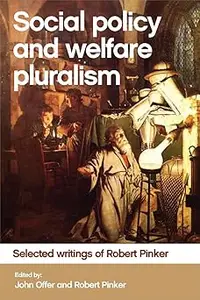 Social policy and welfare pluralism

Selected writings of Robert Pinker

Edited by:
John Offer and Robert Pinker